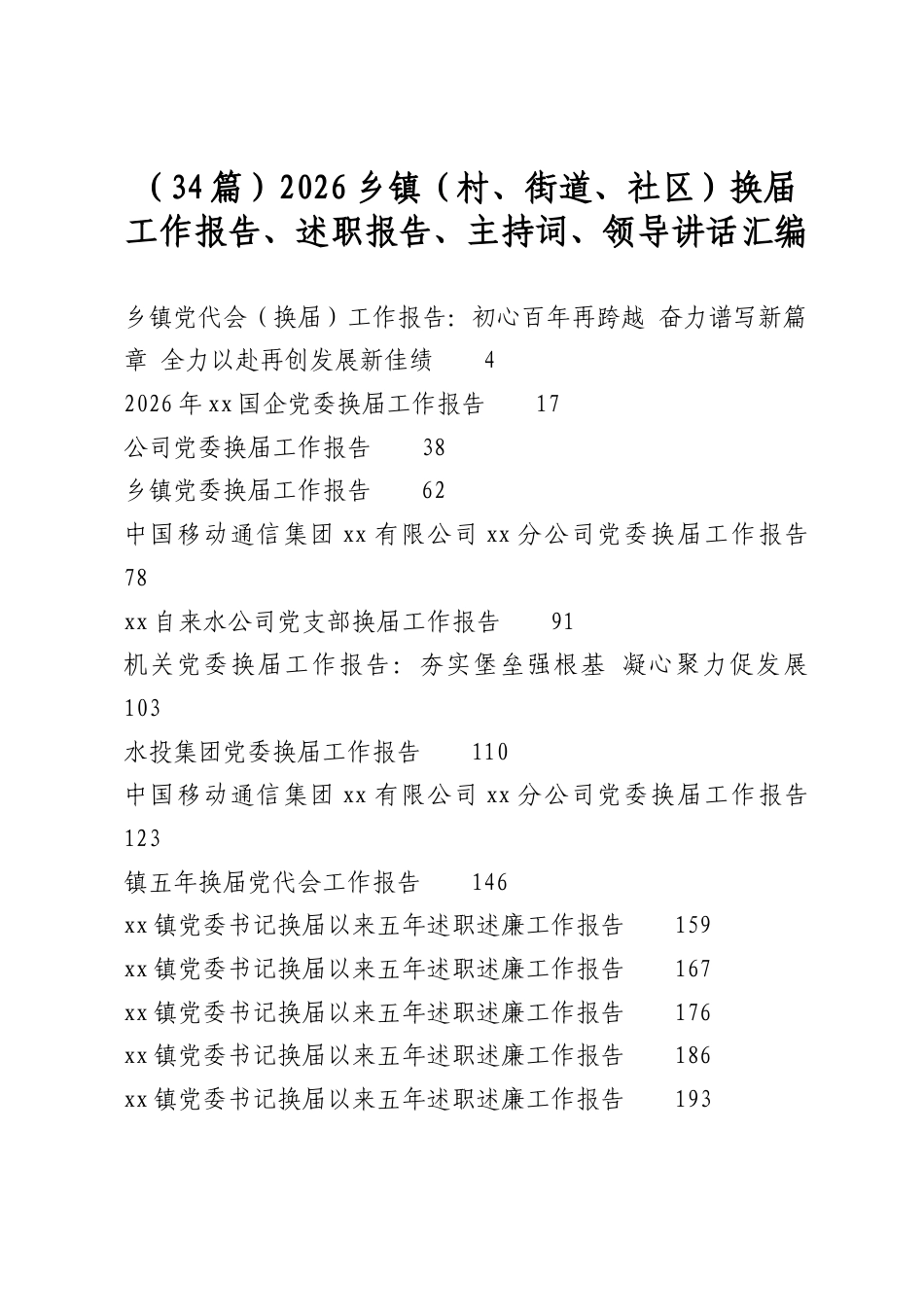 （34篇）2026乡镇（村、街道、社区）换届工作报告、述职报告、主持词、领导讲话汇编

乡镇党代会（换届）工作报告：初心百年再跨越 奋力谱写新篇章 全力以赴再创发展新佳绩 4

2026年xx国企党委换届工作报告 17

公司党委换届工作报告 38

乡镇党委换届工作报告 62

中国移动通信集团xx有限公司xx分公司党委换届工作报告 78

xx自来水公司党支部换届工作报告 91

机关党委换届工作报告：夯实堡垒强根基 凝心聚力促发展 103

水投集团党委换届工作报告 110

中国移动通信集团xx有限公司xx分公司党委换届工作报告 123

镇五年换届党代会工作报告 146

xx镇党委书记换届以来五年述职述廉工作报告 159

xx镇党委书记换届以来五年述职述廉工作报告 167

xx镇党委书记换届以来五年述职述廉工作报告 176

xx镇党委书记换届以来五年述职述廉工作报告 186

xx镇党委书记换届以来五年述职述廉工作报告 193